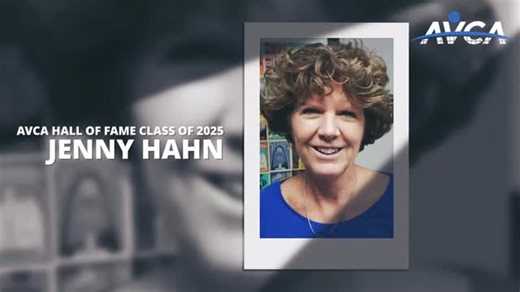 AVCA

AVCA HALL OF FAME CLASS OF 2025
JENNY HAHN